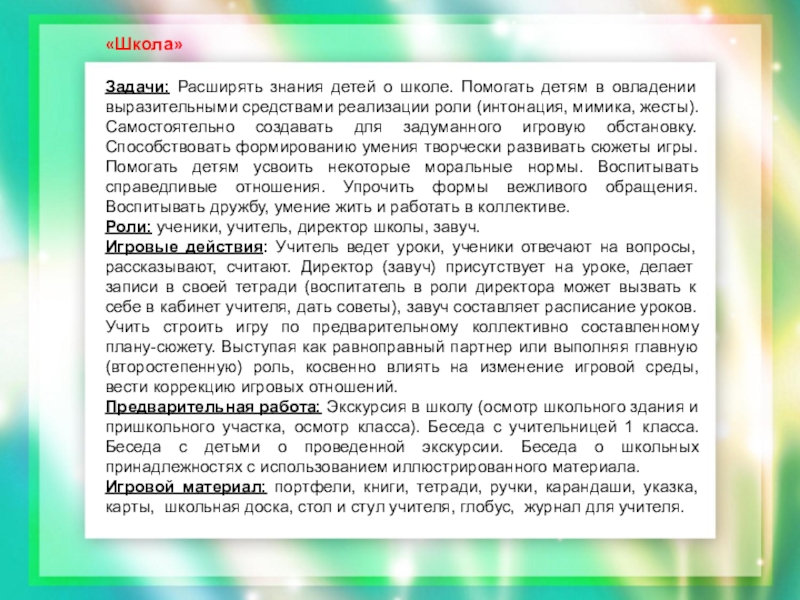 «Школа»

Задачи: Расширять знания детей о школе. Помогать детям в овладении выразительными средствами реализации роли (интонация, мимика, жесты). Самостоятельно создавать для задуманного игровую обстановку. Способствовать формированию умения творчески развивать сюжеты игры. Помогать детям усвоить некоторые моральные нормы. Воспитывать справедливые отношения. Упрочить формы вежливого обращения. Воспитывать дружбу, умение жить и работать в коллективе.
Роли: ученики, учитель, директор школы, завуч.
Игровые действия: Учитель ведет уроки, ученики отвечают на вопросы, рассказывают, считают. Директор (завуч) присутствует на уроке, делает записи в своей тетради (воспитатель в роли директора может вызвать к себе в кабинет учителя, дать советы), завуч составляет расписание уроков. Учить строить игру по предварительному коллективно составленному плану-сюжету. Выступая как равноправный партнер или выполняя главную (второстепенную) роль, косвенно влиять на изменение игровой среды, вести коррекцию игровых отношений.
Предварительная работа: Экскурсия в школу (осмотр школьного здания и пришкольного участка, осмотр класса). Беседа с учительницей 1 класса. Беседа с детьми о проведенной экскурсии. Беседа о школьных принадлежностях с использованием иллюстрированного материала.
Игровой материал: портфели, книги, тетради, ручки, карандаши, указка, карты, школьная доска, стол и стул учителя, глобус, журнал для учителя.